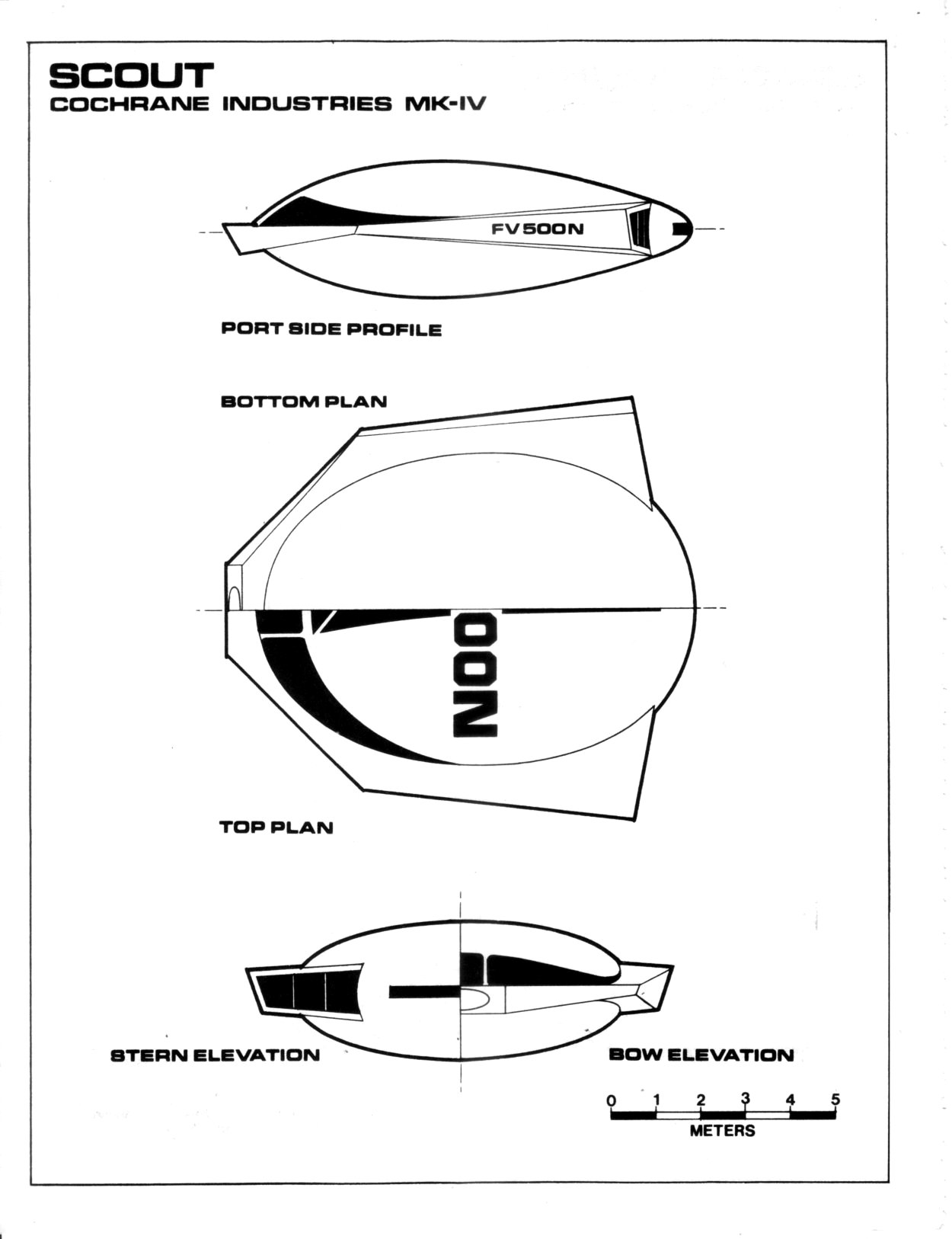 SCOUT
COCHRANE INDUSTRIES MK-IV

FV500N

PORT SIDE PROFILE

BOTTOM PLAN

00N

TOP PLAN

STERN ELEVATION

BOW ELEVATION

0 1 2 3 4 5
METERS